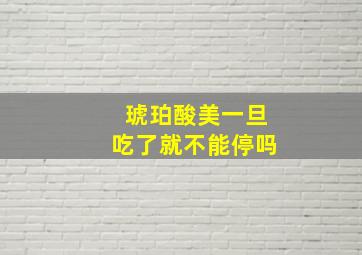 琥珀酸美一旦
吃了就不能停吗